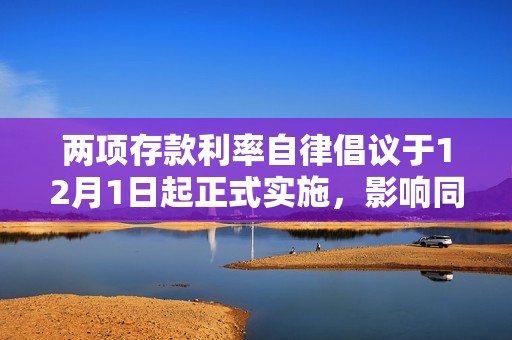 两项存款利率自律倡议于12月1日起正式实施，影响同